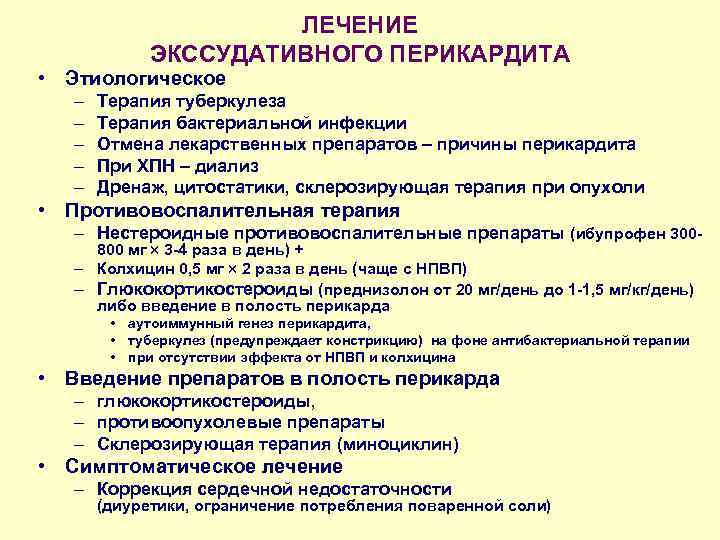 ЛЕЧЕНИЕ
ЭКССУДАТИВНОГО ПЕРИКАРДИТА

• Этиологическое
– Терапия туберкулеза
– Терапия бактериальной инфекции
– Отмена лекарственных препаратов – причины перикардита
– При ХПН – диализ
– Дренаж, цитостатики, склерозирующая терапия при опухоли
• Противовоспалительная терапия
– Нестероидные противовоспалительные препараты (ибупрофен 300-800 мг × 3-4 раза в день) +
– Колхицин 0,5 мг × 2 раза в день (чаще с НПВП)
– Глюкокортикостероиды (преднизолон от 20 мг/день до 1-1,5 мг/кг/день) либо введение в полость перикарда
• аутоиммунный генез перикардита,
• туберкулез (предупреждает констрикцию) на фоне антибактериальной терапии
• при отсутствии эффекта от НПВП и колхицина
• Введение препаратов в полость перикарда
– глюкокортикостероиды,
– противоопухолевые препараты
– Склерозирующая терапия (миноциклин)
• Симптоматическое лечение
– Коррекция сердечной недостаточности (диуретики, ограничение потребления поваренной соли)